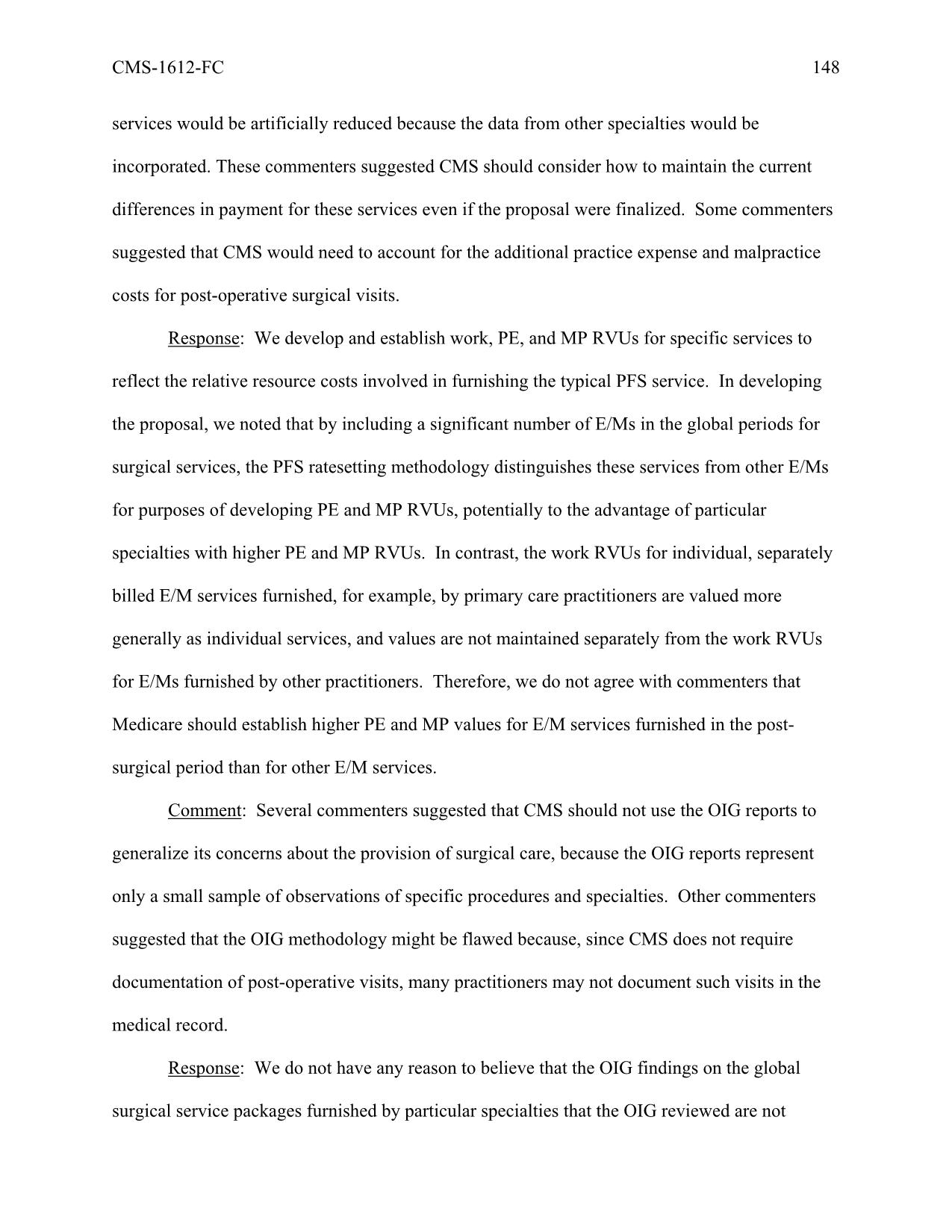 CMS-1612-FC 148

services would be artificially reduced because the data from other specialties would be incorporated. These commenters suggested CMS should consider how to maintain the current differences in payment for these services even if the proposal were finalized. Some commenters suggested that CMS would need to account for the additional practice expense and malpractice costs for post-operative surgical visits.

Response: We develop and establish work, PE, and MP RVUs for specific services to reflect the relative resource costs involved in furnishing the typical PFS service. In developing the proposal, we noted that by including a significant number of E/Ms in the global periods for surgical services, the PFS ratesetting methodology distinguishes these services from other E/Ms for purposes of developing PE and MP RVUs, potentially to the advantage of particular specialties with higher PE and MP RVUs. In contrast, the work RVUs for individual, separately billed E/M services furnished, for example, by primary care practitioners are valued more generally as individual services, and values are not maintained separately from the work RVUs for E/Ms furnished by other practitioners. Therefore, we do not agree with commenters that Medicare should establish higher PE and MP values for E/M services furnished in the post-surgical period than for other E/M services.

Comment: Several commenters suggested that CMS should not use the OIG reports to generalize its concerns about the provision of surgical care, because the OIG reports represent only a small sample of observations of specific procedures and specialties. Other commenters suggested that the OIG methodology might be flawed because, since CMS does not require documentation of post-operative visits, many practitioners may not document such visits in the medical record.

Response: We do not have any reason to believe that the OIG findings on the global surgical service packages furnished by particular specialties that the OIG reviewed are not